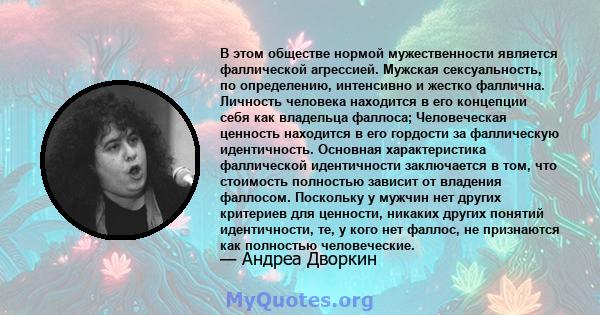 В этом обществе нормой мужественности является фаллической агрессией. Мужская сексуальность, по определению, интенсивно и жестко фаллична. Личность человека находится в его концепции себя как владельца фаллоса; Человеческая ценность находится в его гордости за фаллическую идентичность. Основная характеристика фаллической идентичности заключается в том, что стоимость полностью зависит от владения фаллосом. Поскольку у мужчин нет других критериев для ценности, никаких других понятий идентичности, те, у кого нет фаллос, не признаются как полностью человеческие.
— Андреа Дворкин

MyQuotes.org